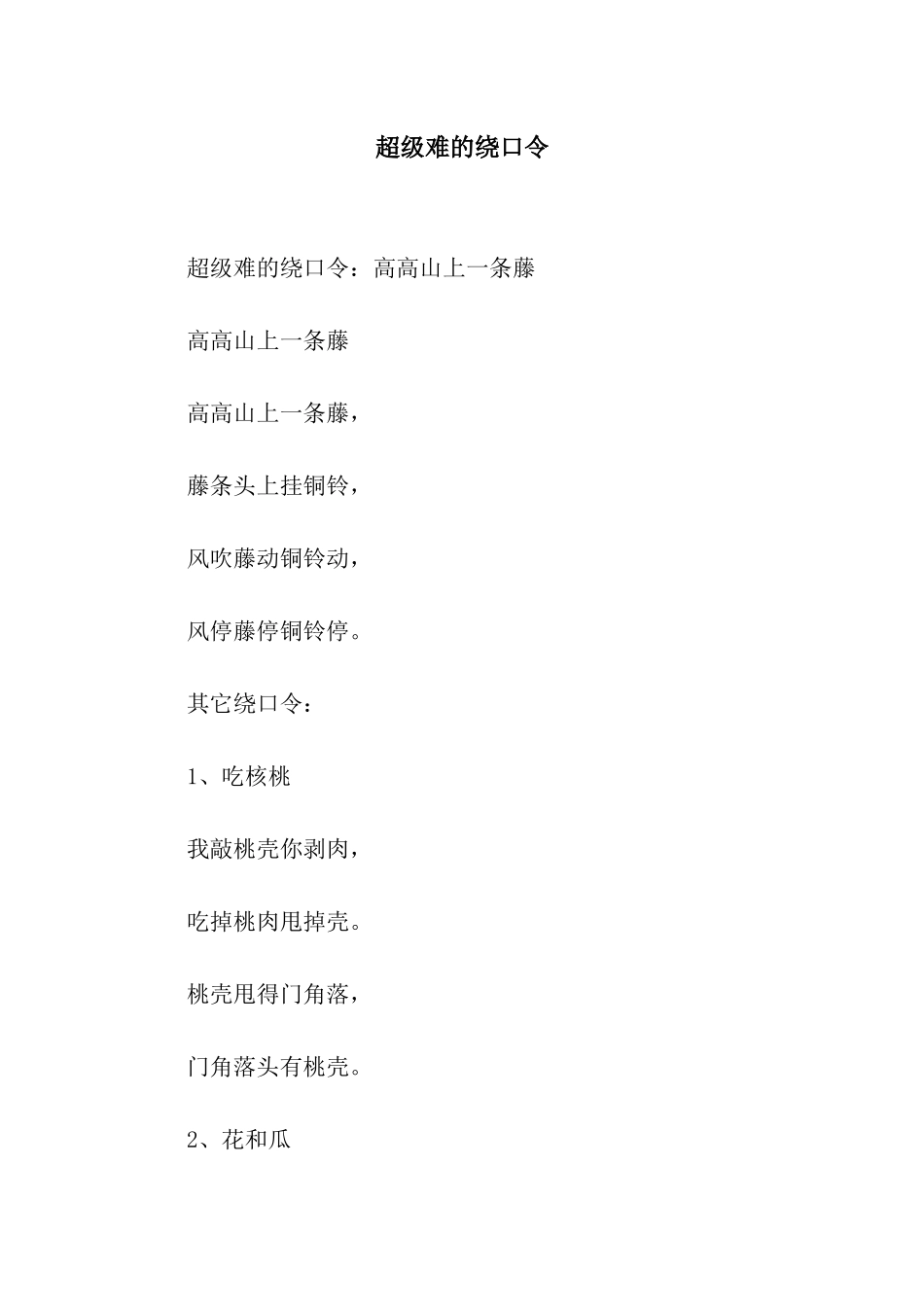 超级难的绕口令

超级难的绕口令：高高山上一条藤

高高山上一条藤

高高山上一条藤，

藤条头上挂铜铃，

风吹藤动铜铃动，

风停藤停铜铃停。

其它绕口令：

1、吃核桃

我敲桃壳你剥肉，

吃掉桃肉甩掉壳。

桃壳甩得门角落，

门角落头有桃壳。

2、花和瓜